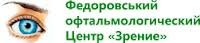 Федоровський офтальмологический Центр «Зрение»